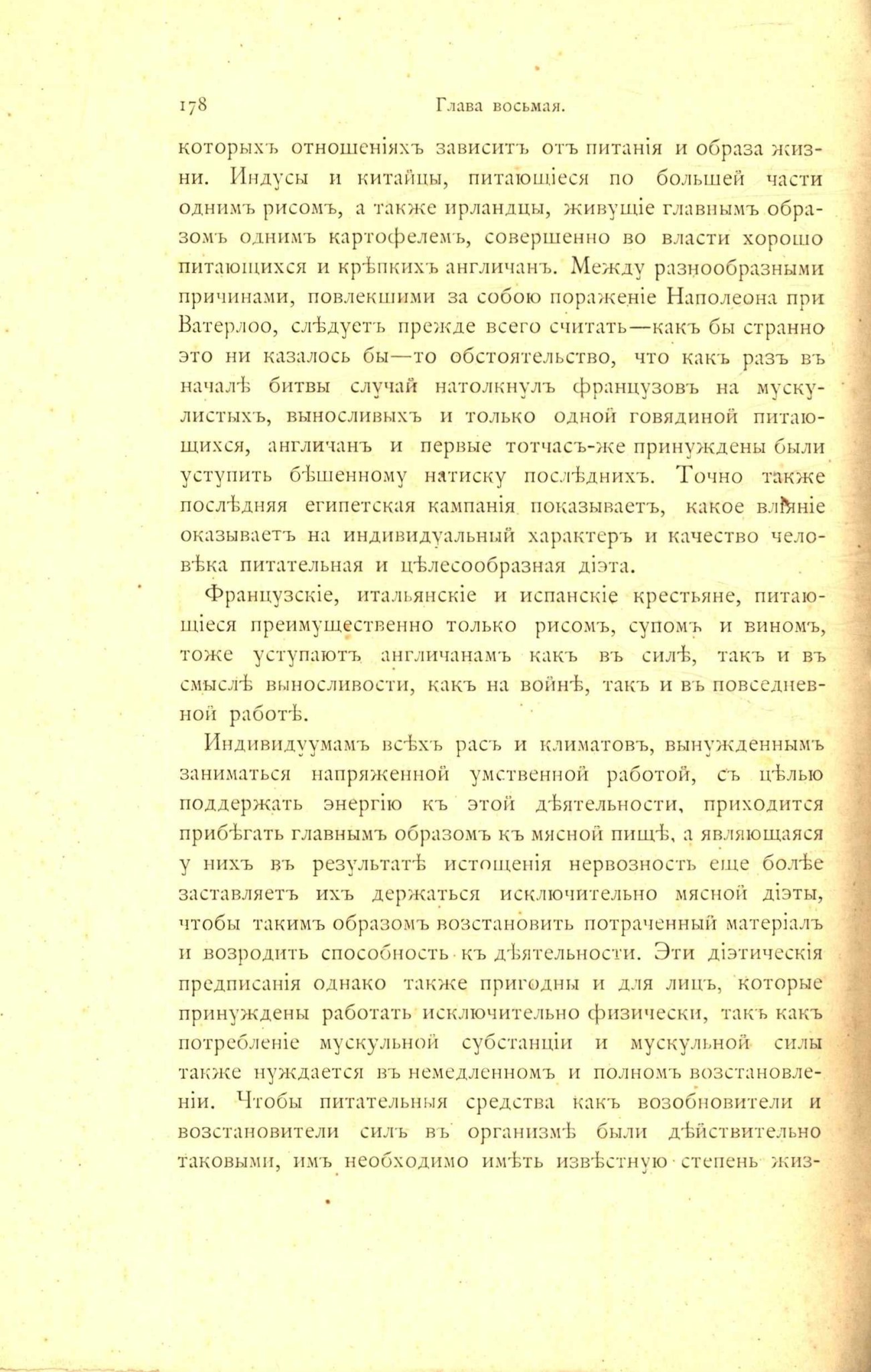 178 Глава восьмая.

которыхъ отношеніяхъ зависитъ отъ питанія и образа жизни. Индусы и китайцы, питающіеся по большей части однимъ рисомъ, а также ирландцы, живущіе главнымъ образомъ однимъ картофелемъ, совершенно во власти хорошо питающихся и крѣпкихъ англичанъ. Между разнообразными причинами, повлекшими за собою пораженіе Наполеона при Ватерлоо, слѣдуетъ прежде всего считать—какъ бы странно это ни казалось бы—то обстоятельство, что какъ разъ въ началѣ битвы случай натолкнулъ французовъ на мускулистыхъ, выносливыхъ и только одной говядиной питающихся, англичанъ и первые тотчасъ-же принуждены были уступить бѣшенному натиску послѣднихъ. Точно также послѣдняя египетская кампанія показываетъ, какое вліяніе оказываетъ на индивидуальный характеръ и качество человѣка питательная и цѣлесообразная діэта.

Французскіе, итальянскіе и испанскіе крестьяне, питающіеся преимущественно только рисомъ, супомъ и виномъ, тоже уступаютъ англичанамъ какъ въ силѣ, такъ и въ смыслѣ выносливости, какъ на войнѣ, такъ и въ повседневной работѣ.

Индивидуумамъ всѣхъ расъ и климатовъ, вынужденнымъ заниматься напряженной умственной работой, съ цѣлью поддержать энергію къ этой дѣятельности, приходится прибѣгать главнымъ образомъ къ мясной пищѣ, а являющаяся у нихъ въ результатѣ истощенія нервозность еще болѣе заставляетъ ихъ держаться исключительно мясной діэты, чтобы такимъ образомъ возстановить потраченный матеріалъ и возродить способность къ дѣятельности. Эти діэтическія предписанія однако также пригодны и для лицъ, которые принуждены работать исключительно физически, такъ какъ потребленіе мускульной субстанціи и мускульной силы также нуждается въ немедленномъ и полномъ возстановленіи. Чтобы питательныя средства какъ возобновители и возстановители силъ въ организмѣ были дѣйствительно таковыми, имъ необходимо имѣть извѣстную степень жиз-